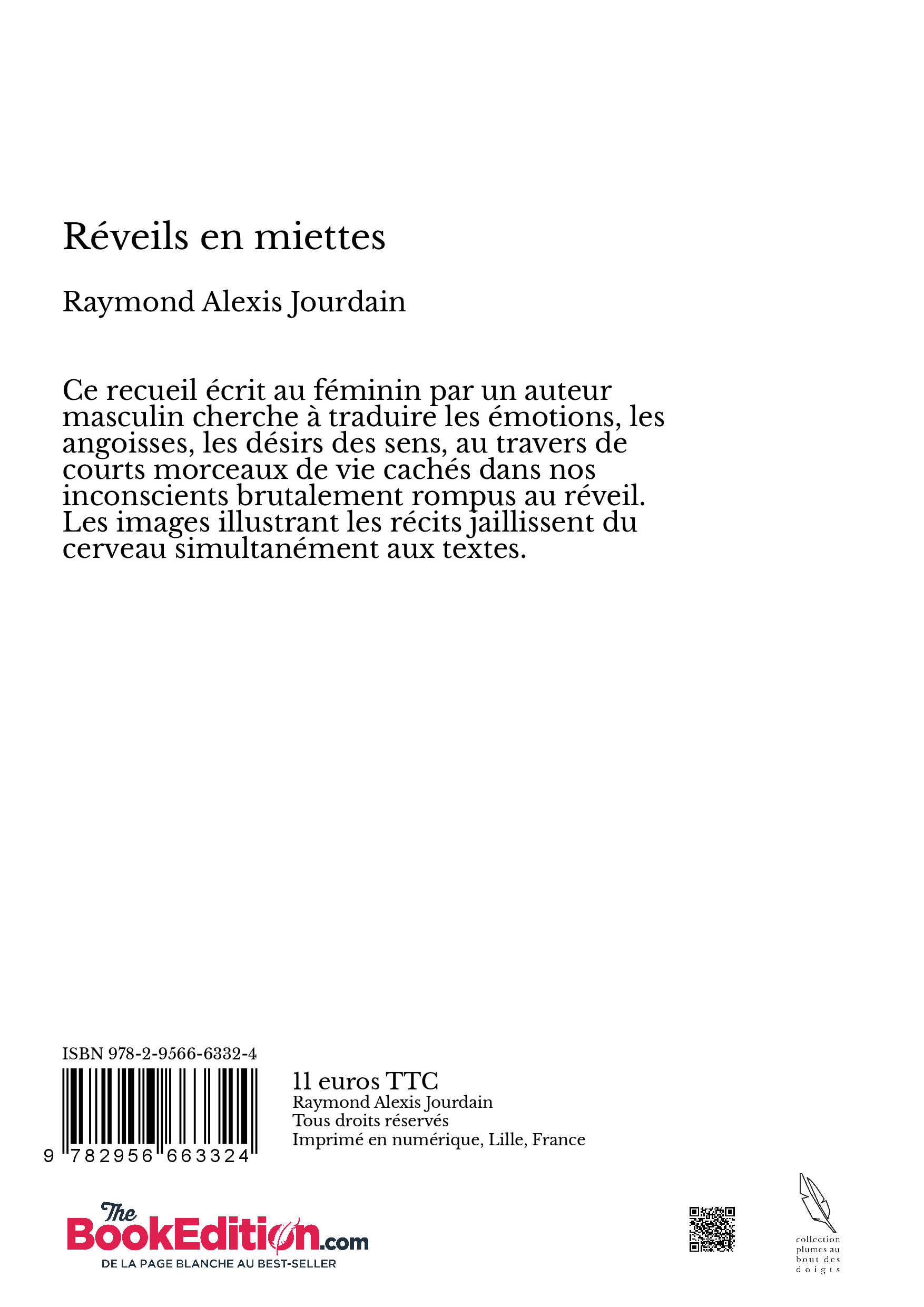 Réveils en miettes

Raymond Alexis Jourdain

Ce recueil écrit au féminin par un auteur masculin cherche à traduire les émotions, les angoisses, les désirs des sens, au travers de courts morceaux de vie cachés dans nos inconscients brutalement rompus au réveil. Les images illustrant les récits jaillissent du cerveau simultanément aux textes.

ISBN 978-2-9566-6332-4

9 782956 663324

11 euros TTC
Raymond Alexis Jourdain
Tous droits réservés
Imprimé en numérique, Lille, France

The BookEdition.com
DE LA PAGE BLANCHE AU BEST-SELLER

collection plumes au bout des doigts